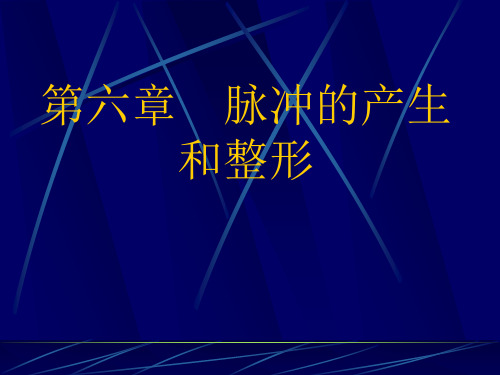 第六章　脉冲的产生和整形